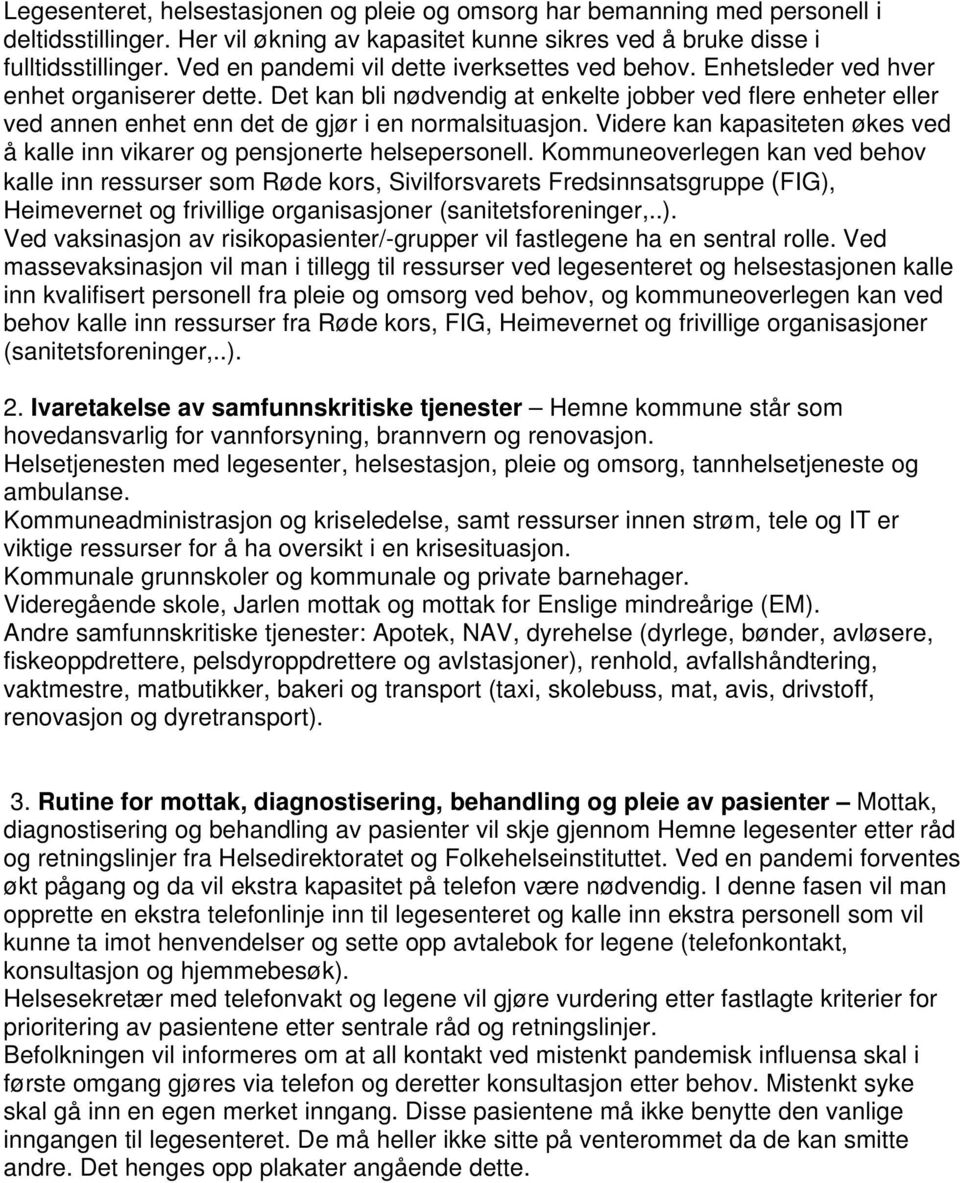 Legesenteret, helsestasjonen og pleie og omsorg har bemanning med personell i deltidsstillinger. Her vil økning av kapasitet kunne sikres ved å bruke disse i fulltidsstillinger. Ved en pandemi vil dette iverksettes ved behov. Enhetsleder ved hver enhet organiserer dette. Det kan bli nødvendig at enkelte jobber ved flere enheter eller ved annen enhet enn det de gjør i en normalsituasjon. Videre kan kapasiteten økes ved å kalle inn vikarer og pensjonerte helsepersonell. Kommuneoverlegen kan ved behov kalle inn ressurser som Røde kors, Sivilforsvarets Fredsinnsatsgruppe (FIG), Heimevernet og frivillige organisasjoner (sanitetsforeninger,..).
Ved vaksinasjon av risikopasienter/-grupper vil fastlegene ha en sentral rolle. Ved massevaksinasjon vil man i tillegg til ressurser ved legesenteret og helsestasjonen kalle inn kvalifisert personell fra pleie og omsorg ved behov, og kommuneoverlegen kan ved behov kalle inn ressurser fra Røde kors, FIG, Heimevernet og frivillige organisasjoner (sanitetsforeninger,..).

2. Ivaretakelse av samfunnskritiske tjenester – Hemne kommune står som hovedansvarlig for vannforsyning, brannvern og renovasjon.
Helsetjenesten med legesenter, helsestasjon, pleie og omsorg, tannhelsetjeneste og ambulanse.
Kommuneadministrasjon og kriseledelse, samt ressurser innen strøm, tele og IT er viktige ressurser for å ha oversikt i en krisesituasjon.
Kommunale grunnskoler og kommunale og private barnehager.
Videregående skole, Jarlen mottak og mottak for Enslige mindreårige (EM).
Andre samfunnskritiske tjenester: Apotek, NAV, dyrehelse (dyrlege, bønder, avløsere, fiskeoppdrettere, pelsdyroppdrettere og avlstasjoner), renhold, avfallshåndtering, vaktmestre, matbutikker, bakeri og transport (taxi, skolebuss, mat, avis, drivstoff, renovasjon og dyretransport).

3. Rutine for mottak, diagnostisering, behandling og pleie av pasienter – Mottak, diagnostisering og behandling av pasienter vil skje gjennom Hemne legesenter etter råd og retningslinjer fra Helsedirektoratet og Folkehelseinstituttet. Ved en pandemi forventes økt pågang og da vil ekstra kapasitet på telefon være nødvendig. I denne fasen vil man opprette en ekstra telefonlinje inn til legesenteret og kalle inn ekstra personell som vil kunne ta imot henvendelser og sette opp avtalebok for legene (telefonkontakt, konsultasjon og hjemmebesøk).
Helsesekretær med telefonvakt og legene vil gjøre vurdering etter fastlagte kriterier for prioritering av pasientene etter sentrale råd og retningslinjer.
Befolkningen vil informeres om at all kontakt ved mistenkt pandemisk influensa skal i første omgang gjøres via telefon og deretter konsultasjon etter behov. Mistenkt syke skal gå inn en egen merket inngang. Disse pasientene må ikke benytte den vanlige inngangen til legesenteret. De må heller ikke sitte på venterommet da de kan smitte andre. Det henges opp plakater angående dette.